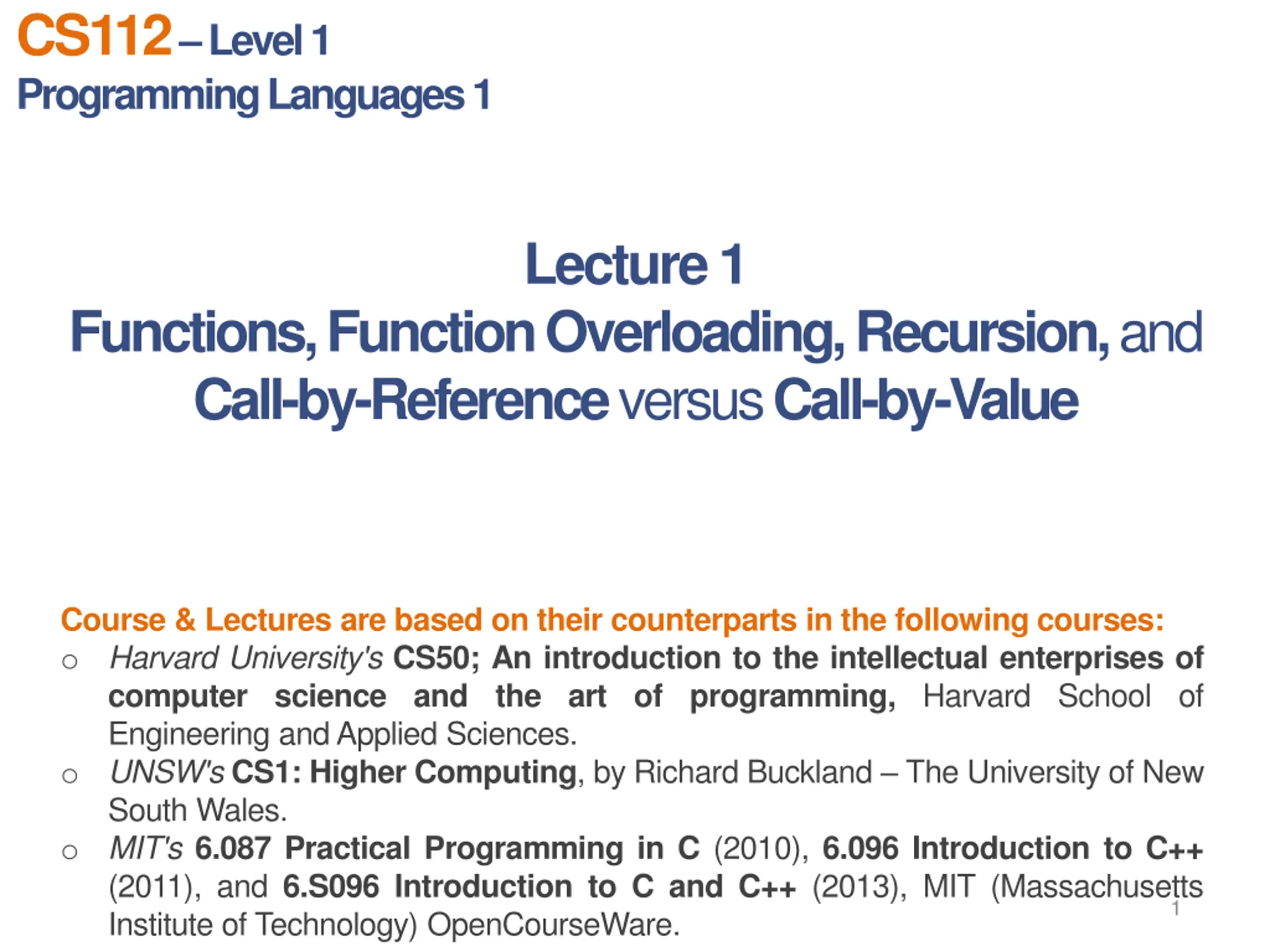 CS112 – Level 1
Programming Languages 1

Lecture 1
Functions, Function Overloading, Recursion, and Call-by-Reference versus Call-by-Value

Course & Lectures are based on their counterparts in the following courses:
○ Harvard University's CS50; An introduction to the intellectual enterprises of computer science and the art of programming, Harvard School of Engineering and Applied Sciences.
○ UNSW's CS1: Higher Computing, by Richard Buckland – The University of New South Wales.
○ MIT's 6.087 Practical Programming in C (2010), 6.096 Introduction to C++ (2011), and 6.S096 Introduction to C and C++ (2013), MIT (Massachusetts Institute of Technology) OpenCourseWare.

1